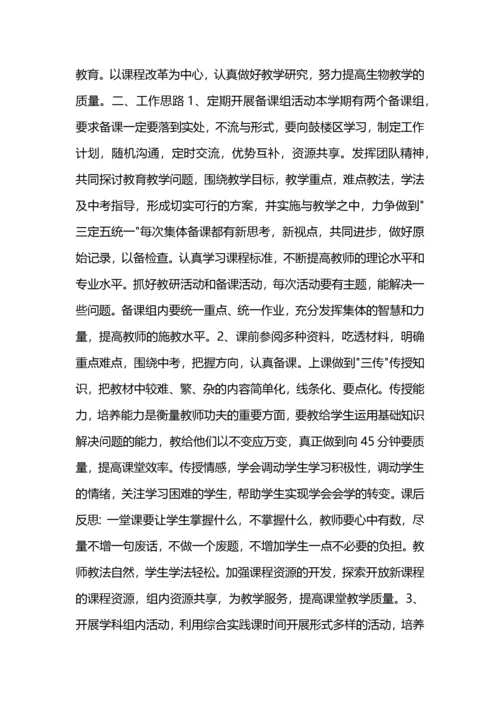 教育。以课程改革为中心，认真做好教学研究，努力提高生物教学的质量。二、工作思路 1、定期开展备课组活动本学期有两个备课组，要求备课一定要落到实处，不流与形式，要向鼓楼区学习，制定工作计划，随机沟通，定时交流，优势互补，资源共享。发挥团队精神，共同探讨教育教学问题，围绕教学目标，教学重点，难点教法，学法及中考指导，形成切实可行的方案，并实施与教学之中，力争做到"三定五统一"每次集体备课都有新思考，新视点，共同进步，做好原始记录，以备检查。认真学习课程标准，不断提高教师的理论水平和专业水平。抓好教研活动和备课活动，每次活动要有主题，能解决一些问题。备课组内要统一重点、统一作业，充分发挥集体的智慧和力量，提高教师的施教水平。2、课前参阅多种资料，吃透材料，明确重点难点，围绕中考，把握方向，认真备课。上课做到"三传"传授知识，把教材中较难、繁、杂的内容简单化，线条化、要点化。传授能力，培养能力是衡量教师功夫的重要方面，要教给学生运用基础知识解决问题的能力，教给他们以不变应万变，真正做到向 45 分钟要质量，提高课堂效率。传授情感，学会调动学生学习积极性，调动学生的情绪，关注学习困难的学生，帮助学生实现学会会学的转变。课后反思: 一堂课要让学生掌握什么，不掌握什么，教师要心中有数，尽量不增一句废话，不做一个废题，不增加学生一点不必要的负担。教师教法自然，学生学法轻松。加强课程资源的开发，探索开放新课程的课程资源，组内资源共享，为教学服务，提高课堂教学质量。3、开展学科组内活动，利用综合实践课时间开展形式多样的活动，培养